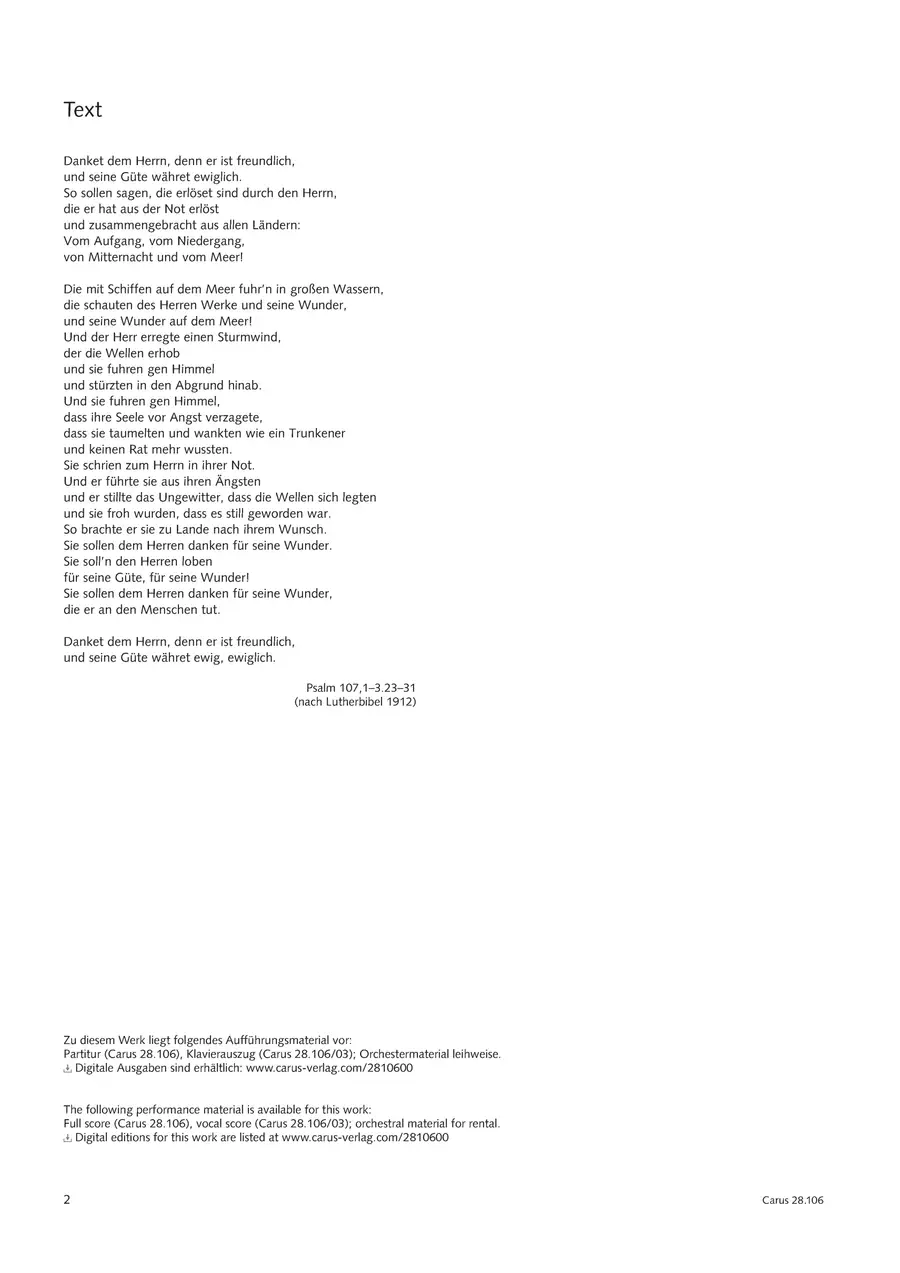 Text

Danket dem Herrn, denn er ist freundlich,
und seine Güte währet ewiglich.
So sollen sagen, die erlöset sind durch den Herrn,
die er hat aus der Not erlöst
und zusammengebracht aus allen Ländern:
Vom Aufgang, vom Niedergang,
von Mitternacht und vom Meer!

Die mit Schiffen auf dem Meer fuhr'n in großen Wassern,
die schauten des Herren Werke und seine Wunder,
und seine Wunder auf dem Meer!
Und der Herr erregte einen Sturmwind,
der die Wellen erhob
und sie fuhren gen Himmel
und stürzten in den Abgrund hinab.
Und sie fuhren gen Himmel,
dass ihre Seele vor Angst verzagete,
dass sie taumelten und wankten wie ein Trunkener
und keinen Rat mehr wussten.
Sie schrien zum Herrn in ihrer Not.
Und er führte sie aus ihren Ängsten
und er stillte das Ungewitter, dass die Wellen sich legten
und sie froh wurden, dass es still geworden war.
So brachte er sie zu Lande nach ihrem Wunsch.
Sie sollen dem Herren danken für seine Wunder.
Sie soll'n den Herren loben
für seine Güte, für seine Wunder!
Sie sollen dem Herren danken für seine Wunder,
die er an den Menschen tut.

Danket dem Herrn, denn er ist freundlich,
und seine Güte währet ewig, ewiglich.

Psalm 107,1–3.23–31
(nach Lutherbibel 1912)

Zu diesem Werk liegt folgendes Aufführungsmaterial vor:
Partitur (Carus 28.106), Klavierauszug (Carus 28.106/03); Orchestermaterial leihweise.
Digitale Ausgaben sind erhältlich: www.carus-verlag.com/2810600

The following performance material is available for this work:
Full score (Carus 28.106), vocal score (Carus 28.106/03); orchestral material for rental.
Digital editions for this work are listed at www.carus-verlag.com/2810600

2

Carus 28.106